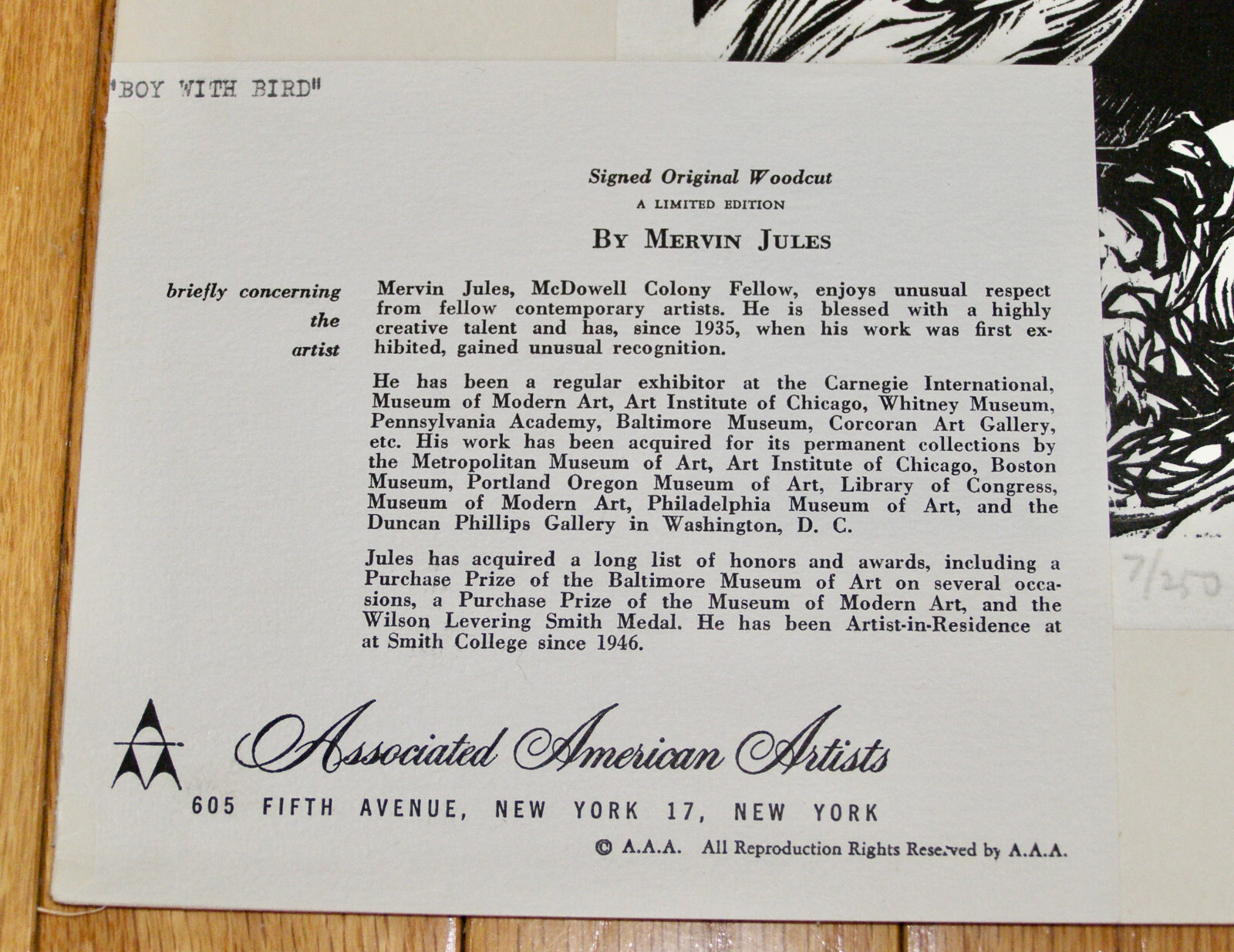 "BOY WITH BIRD"

Signed Original Woodcut
A LIMITED EDITION
BY MERVIN JULES

briefly concerning the artist

Mervin Jules, McDowell Colony Fellow, enjoys unusual respect from fellow contemporary artists. He is blessed with a highly creative talent and has, since 1935, when his work was first exhibited, gained unusual recognition.

He has been a regular exhibitor at the Carnegie International, Museum of Modern Art, Art Institute of Chicago, Whitney Museum, Pennsylvania Academy, Baltimore Museum, Corcoran Art Gallery, etc. His work has been acquired for its permanent collections by the Metropolitan Museum of Art, Art Institute of Chicago, Boston Museum, Portland Oregon Museum of Art, Library of Congress, Museum of Modern Art, Philadelphia Museum of Art, and the Duncan Phillips Gallery in Washington, D. C.

Jules has acquired a long list of honors and awards, including a Purchase Prize of the Baltimore Museum of Art on several occasions, a Purchase Prize of the Museum of Modern Art, and the Wilson Levering Smith Medal. He has been Artist-in-Residence at at Smith College since 1946.

7/250

Associated American Artists
605 FIFTH AVENUE, NEW YORK 17, NEW YORK

© A.A.A. All Reproduction Rights Reserved by A.A.A.